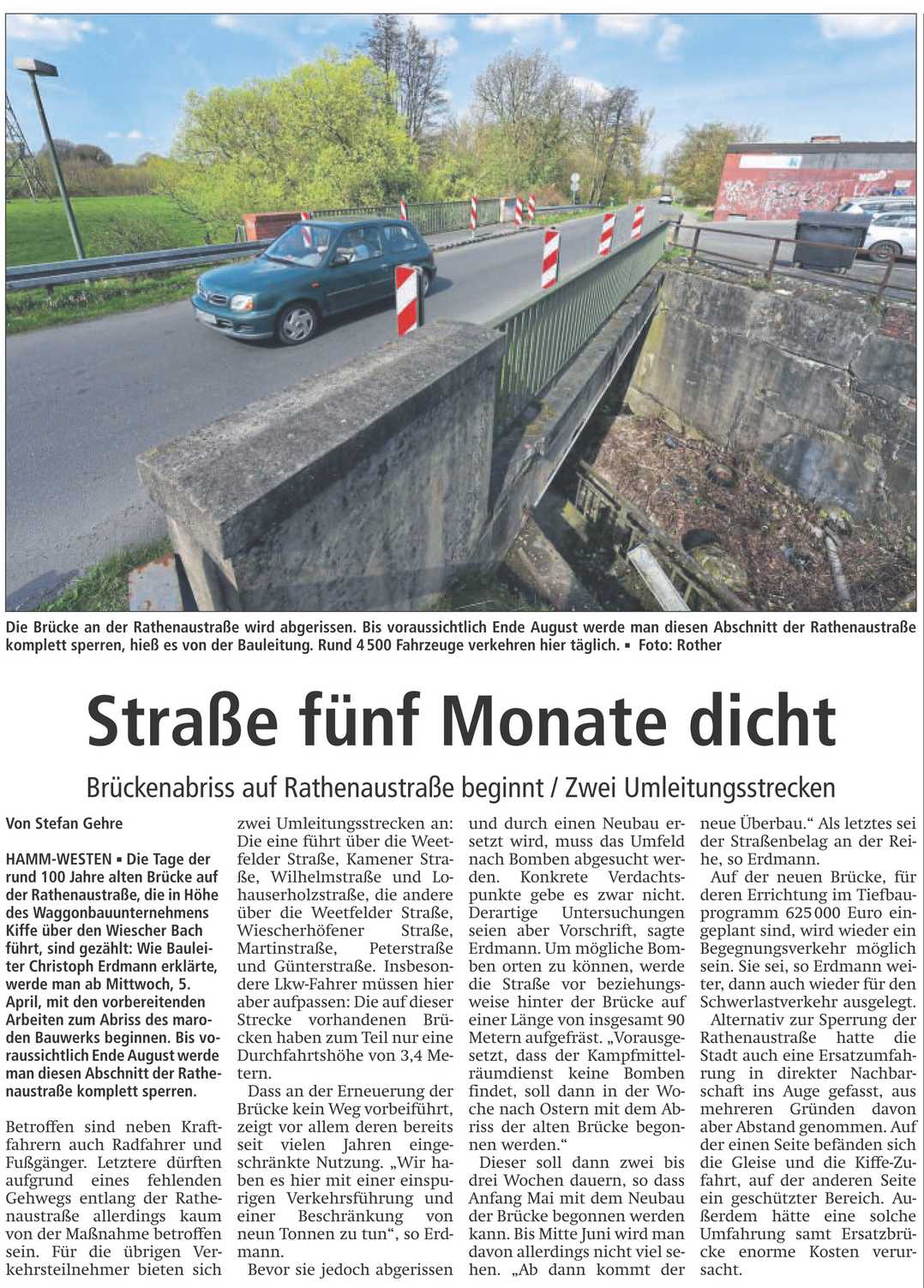 Die Brücke an der Rathenaustraße wird abgerissen. Bis voraussichtlich Ende August werde man diesen Abschnitt der Rathenaustraße komplett sperren, hieß es von der Bauleitung. Rund 4 500 Fahrzeuge verkehren hier täglich. ▪ Foto: Rother

Straße fünf Monate dicht

Brückenabriss auf Rathenaustraße beginnt / Zwei Umleitungsstrecken

Von Stefan Gehre

HAMM-WESTEN ▪ Die Tage der rund 100 Jahre alten Brücke auf der Rathenaustraße, die in Höhe des Waggonbauunternehmens Kiffe über den Wiescher Bach führt, sind gezählt: Wie Bauleiter Christoph Erdmann erklärte, werde man ab Mittwoch, 5. April, mit den vorbereitenden Arbeiten zum Abriss des maroden Bauwerks beginnen. Bis voraussichtlich Ende August werde man diesen Abschnitt der Rathenaustraße komplett sperren.

Betroffen sind neben Kraftfahrern auch Radfahrer und Fußgänger. Letztere dürften aufgrund eines fehlenden Gehwegs entlang der Rathenaustraße allerdings kaum von der Maßnahme betroffen sein. Für die übrigen Verkehrsteilnehmer bieten sich zwei Umleitungsstrecken an: Die eine führt über die Weetfelder Straße, Kamener Straße, Wilhelmstraße und Lohauserholzstraße, die andere über die Weetfelder Straße, Wiescherhöfener Straße, Martinstraße, Peterstraße und Günterstraße. Insbesondere Lkw-Fahrer müssen hier aber aufpassen: Die auf dieser Strecke vorhandenen Brücken haben zum Teil nur eine Durchfahrtshöhe von 3,4 Metern.

Dass an der Erneuerung der Brücke kein Weg vorbeiführt, zeigt vor allem deren bereits seit vielen Jahren eingeschränkte Nutzung. „Wir haben es hier mit einer einspurigen Verkehrsführung und einer Beschränkung von neun Tonnen zu tun“, so Erdmann.

Bevor sie jedoch abgerissen und durch einen Neubau ersetzt wird, muss das Umfeld nach Bomben abgesucht werden. Konkrete Verdachtspunkte gebe es zwar nicht. Derartige Untersuchungen seien aber Vorschrift, sagte Erdmann. Um mögliche Bomben orten zu können, werde die Straße vor beziehungsweise hinter der Brücke auf einer Länge von insgesamt 90 Metern aufgefräst. „Vorausgesetzt, dass der Kampfmittelräumdienst keine Bomben findet, soll dann in der Woche nach Ostern mit dem Abriss der alten Brücke begonnen werden.“

Dieser soll dann zwei bis drei Wochen dauern, so dass Anfang Mai mit dem Neubau der Brücke begonnen werden kann. Bis Mitte Juni wird man davon allerdings nicht viel sehen. „Ab dann kommt der neue Überbau.“ Als letztes sei der Straßenbelag an der Reihe, so Erdmann.

Auf der neuen Brücke, für deren Errichtung im Tiefbauprogramm 625 000 Euro eingeplant sind, wird wieder ein Begegnungsverkehr möglich sein. Sie sei, so Erdmann weiter, dann auch wieder für den Schwerlastverkehr ausgelegt.

Alternativ zur Sperrung der Rathenaustraße hatte die Stadt auch eine Ersatzumfahrung in direkter Nachbarschaft ins Auge gefasst, aus mehreren Gründen davon aber Abstand genommen. Auf der einen Seite befänden sich die Gleise und die Kiffe-Zufahrt, auf der anderen Seite ein geschützter Bereich. Außerdem hätte eine solche Umfahrung samt Ersatzbrücke enorme Kosten verursacht.